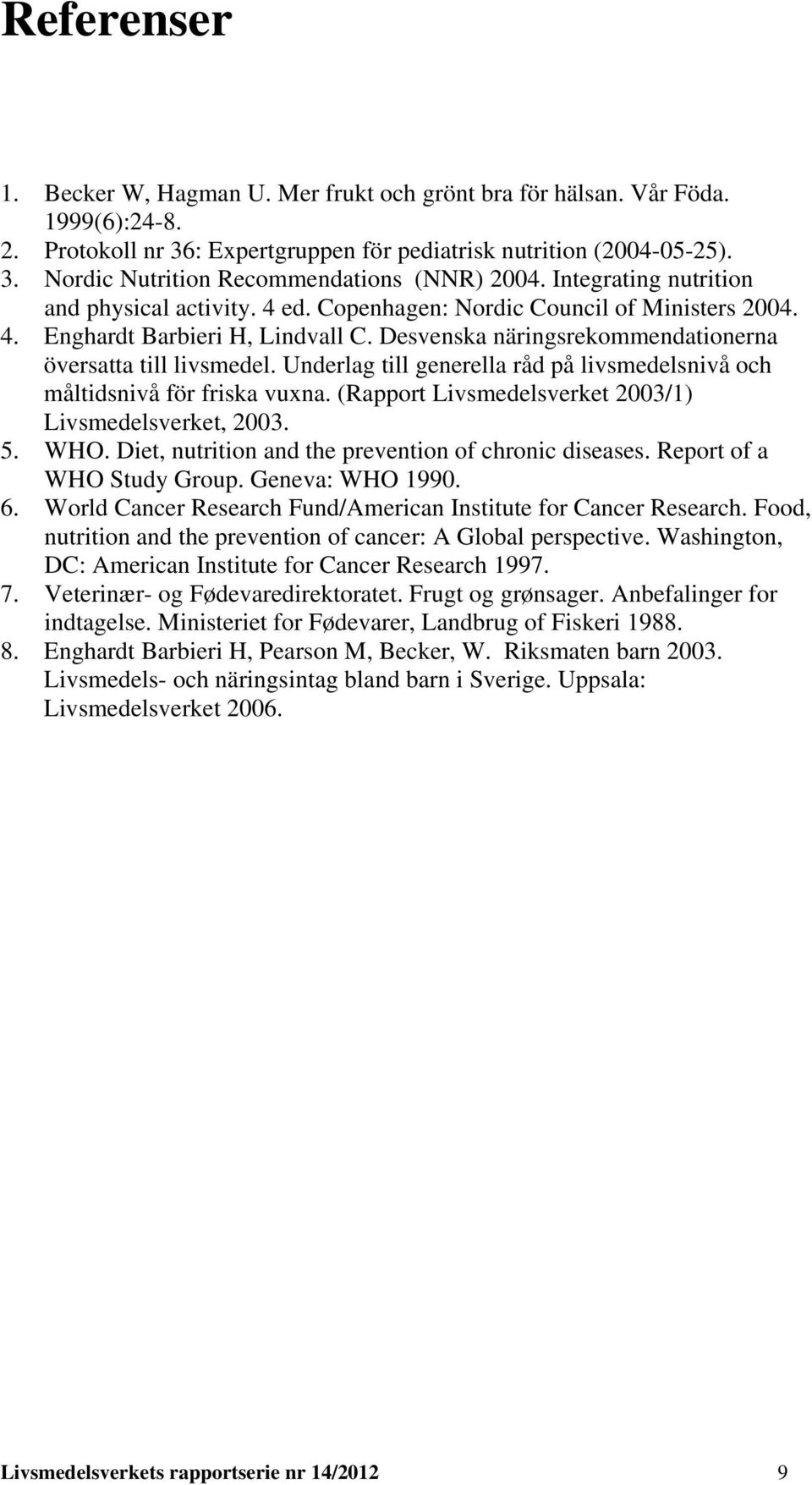 Referenser

1. Becker W, Hagman U. Mer frukt och grönt bra för hälsan. Vår Föda. 1999(6):24-8.
2. Protokoll nr 36: Expertgruppen för pediatrisk nutrition (2004-05-25).
3. Nordic Nutrition Recommendations (NNR) 2004. Integrating nutrition and physical activity. 4 ed. Copenhagen: Nordic Council of Ministers 2004.
4. Enghardt Barbieri H, Lindvall C. Desvenska näringsrekommendationerna översatta till livsmedel. Underlag till generella råd på livsmedelsnivå och måltidsnivå för friska vuxna. (Rapport Livsmedelsverket 2003/1) Livsmedelsverket, 2003.
5. WHO. Diet, nutrition and the prevention of chronic diseases. Report of a WHO Study Group. Geneva: WHO 1990.
6. World Cancer Research Fund/American Institute for Cancer Research. Food, nutrition and the prevention of cancer: A Global perspective. Washington, DC: American Institute for Cancer Research 1997.
7. Veterinær- og Fødevaredirektoratet. Frugt og grønsager. Anbefalinger for indtagelse. Ministeriet for Fødevarer, Landbrug of Fiskeri 1988.
8. Enghardt Barbieri H, Pearson M, Becker, W. Riksmaten barn 2003. Livsmedels- och näringsintag bland barn i Sverige. Uppsala: Livsmedelsverket 2006.

Livsmedelsverkets rapportserie nr 14/2012 9